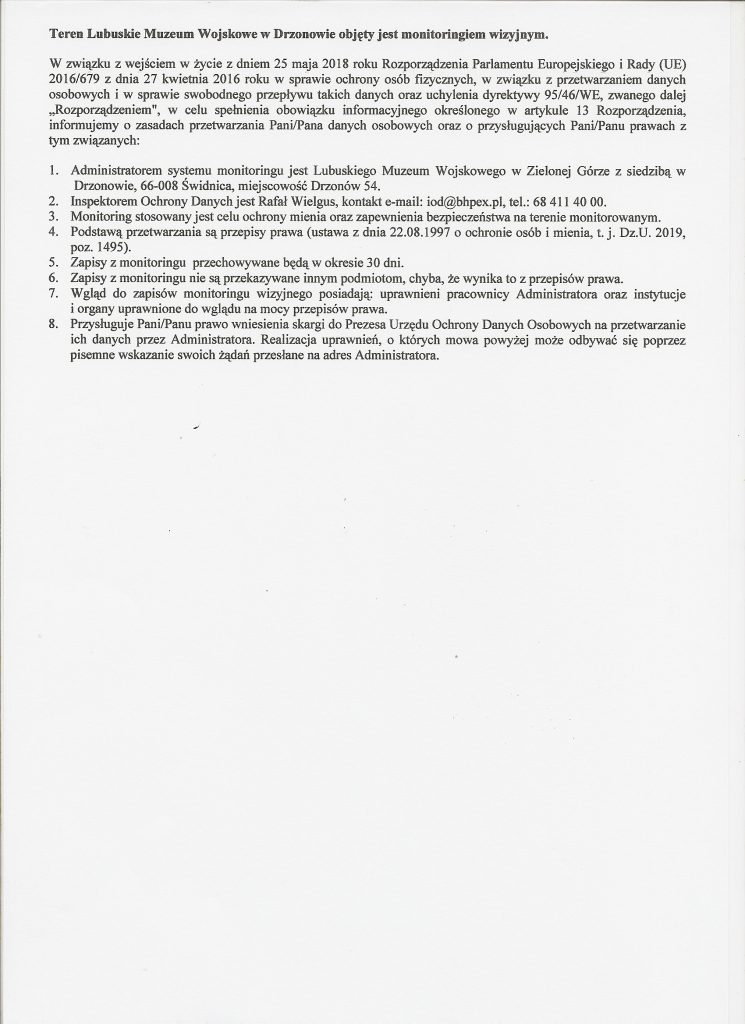 Teren Lubuskie Muzeum Wojskowe w Drzonowie objęty jest monitoringiem wizyjnym.

W związku z wejściem w życie z dniem 25 maja 2018 roku Rozporządzenia Parlamentu Europejskiego i Rady (UE) 2016/679 z dnia 27 kwietnia 2016 roku w sprawie ochrony osób fizycznych, w związku z przetwarzaniem danych osobowych i w sprawie swobodnego przepływu takich danych oraz uchylenia dyrektywy 95/46/WE, zwanego dalej „Rozporządzeniem", w celu spełnienia obowiązku informacyjnego określonego w artykule 13 Rozporządzenia, informujemy o zasadach przetwarzania Pani/Pana danych osobowych oraz o przysługujących Pani/Panu prawach z tym związanych:

1. Administratorem systemu monitoringu jest Lubuskiego Muzeum Wojskowego w Zielonej Górze z siedzibą w Drzonowie, 66-008 Świdnica, miejscowość Drzonów 54.
2. Inspektorem Ochrony Danych jest Rafał Wielgus, kontakt e-mail: iod@bhpex.pl, tel.: 68 411 40 00.
3. Monitoring stosowany jest celu ochrony mienia oraz zapewnienia bezpieczeństwa na terenie monitorowanym.
4. Podstawą przetwarzania są przepisy prawa (ustawa z dnia 22.08.1997 o ochronie osób i mienia, t. j. Dz.U. 2019, poz. 1495).
5. Zapisy z monitoringu przechowywane będą w okresie 30 dni.
6. Zapisy z monitoringu nie są przekazywane innym podmiotom, chyba, że wynika to z przepisów prawa.
7. Wgląd do zapisów monitoringu wizyjnego posiadają: uprawnieni pracownicy Administratora oraz instytucje i organy uprawnione do wglądu na mocy przepisów prawa.
8. Przysługuje Pani/Panu prawo wniesienia skargi do Prezesa Urzędu Ochrony Danych Osobowych na przetwarzanie ich danych przez Administratora. Realizacja uprawnień, o których mowa powyżej może odbywać się poprzez pisemne wskazanie swoich żądań przesłane na adres Administratora.